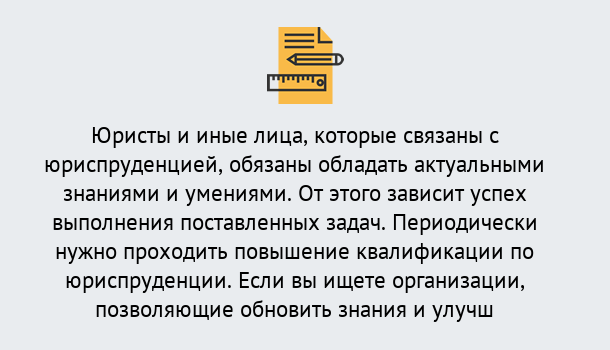 Юристы и иные лица, которые связаны с юриспруденцией, обязаны обладать актуальными знаниями и умениями. От этого зависит успех выполнения поставленных задач. Периодически нужно проходить повышение квалификации по юриспруденции. Если вы ищете организации, позволяющие обновить знания и улучш